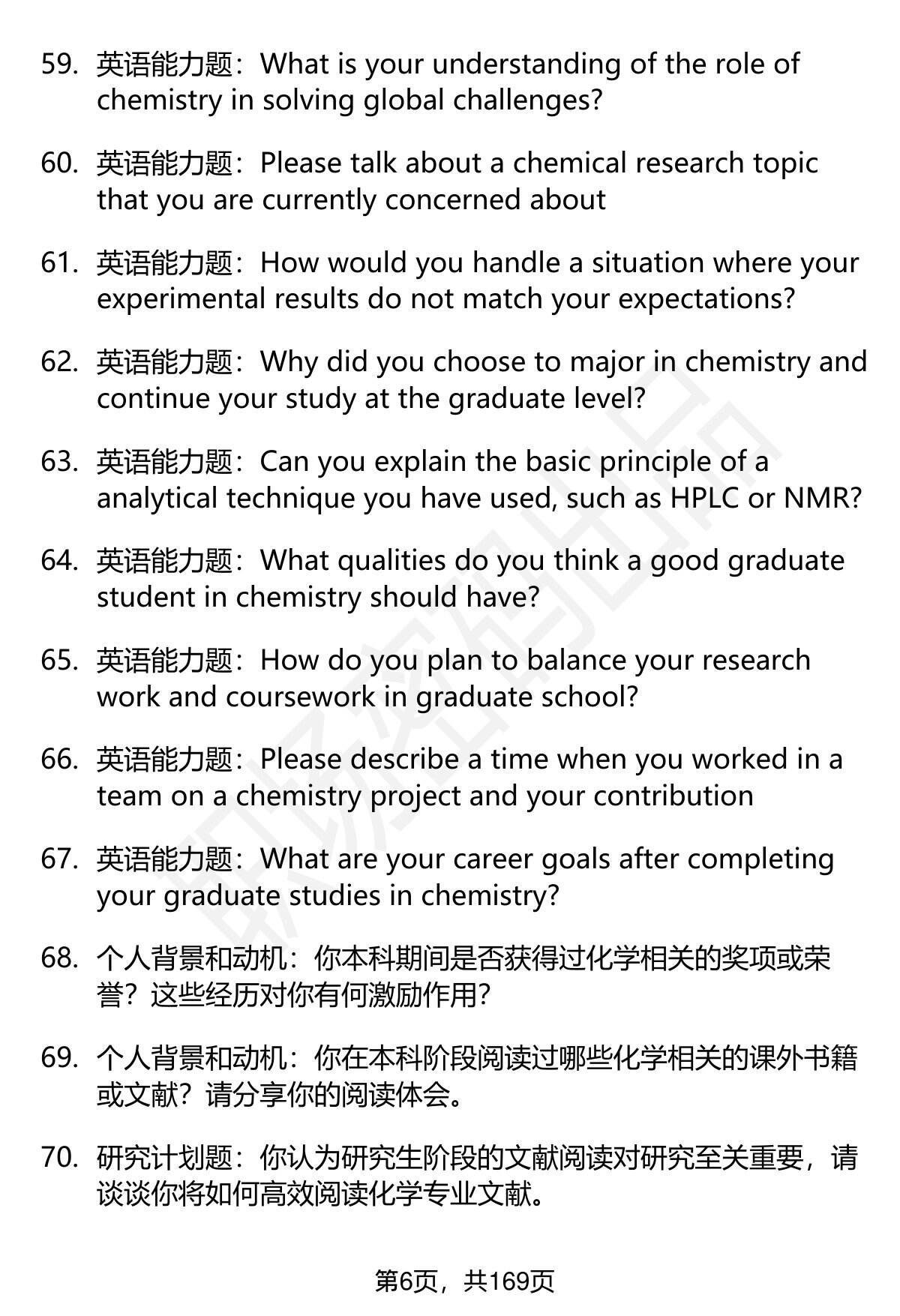 59. 英语能力题：What is your understanding of the role of chemistry in solving global challenges?

60. 英语能力题：Please talk about a chemical research topic that you are currently concerned about

61. 英语能力题：How would you handle a situation where your experimental results do not match your expectations?

62. 英语能力题：Why did you choose to major in chemistry and continue your study at the graduate level?

63. 英语能力题：Can you explain the basic principle of a analytical technique you have used, such as HPLC or NMR?

64. 英语能力题：What qualities do you think a good graduate student in chemistry should have?

65. 英语能力题：How do you plan to balance your research work and coursework in graduate school?

66. 英语能力题：Please describe a time when you worked in a team on a chemistry project and your contribution

67. 英语能力题：What are your career goals after completing your graduate studies in chemistry?

68. 个人背景和动机：你本科期间是否获得过化学相关的奖项或荣誉？这些经历对你有何激励作用？

69. 个人背景和动机：你在本科阶段阅读过哪些化学相关的课外书籍或文献？请分享你的阅读体会。

70. 研究计划题：你认为研究生阶段的文献阅读对研究至关重要，请谈谈你将如何高效阅读化学专业文献。

第6页，共169页